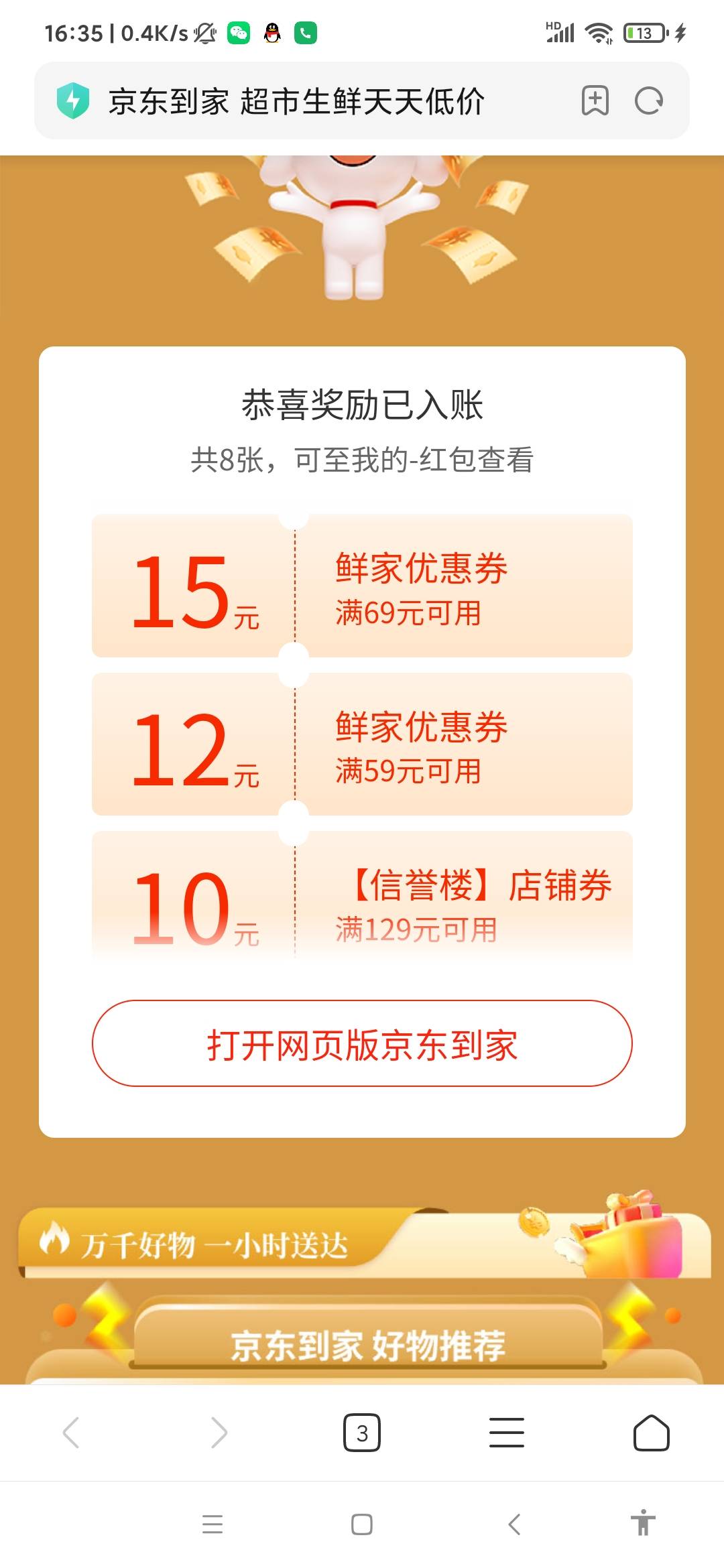 16:35 | 0.4K/s

HD 13

京东到家 超市生鲜天天低价

恭喜奖励已入账

共8张，可至我的-红包查看

15元 鲜家优惠券 满69元可用

12元 鲜家优惠券 满59元可用

10元 【信誉楼】店铺券 满129元可用

打开网页版京东到家

万千好物 一小时送达

京东到家 好物推荐

3